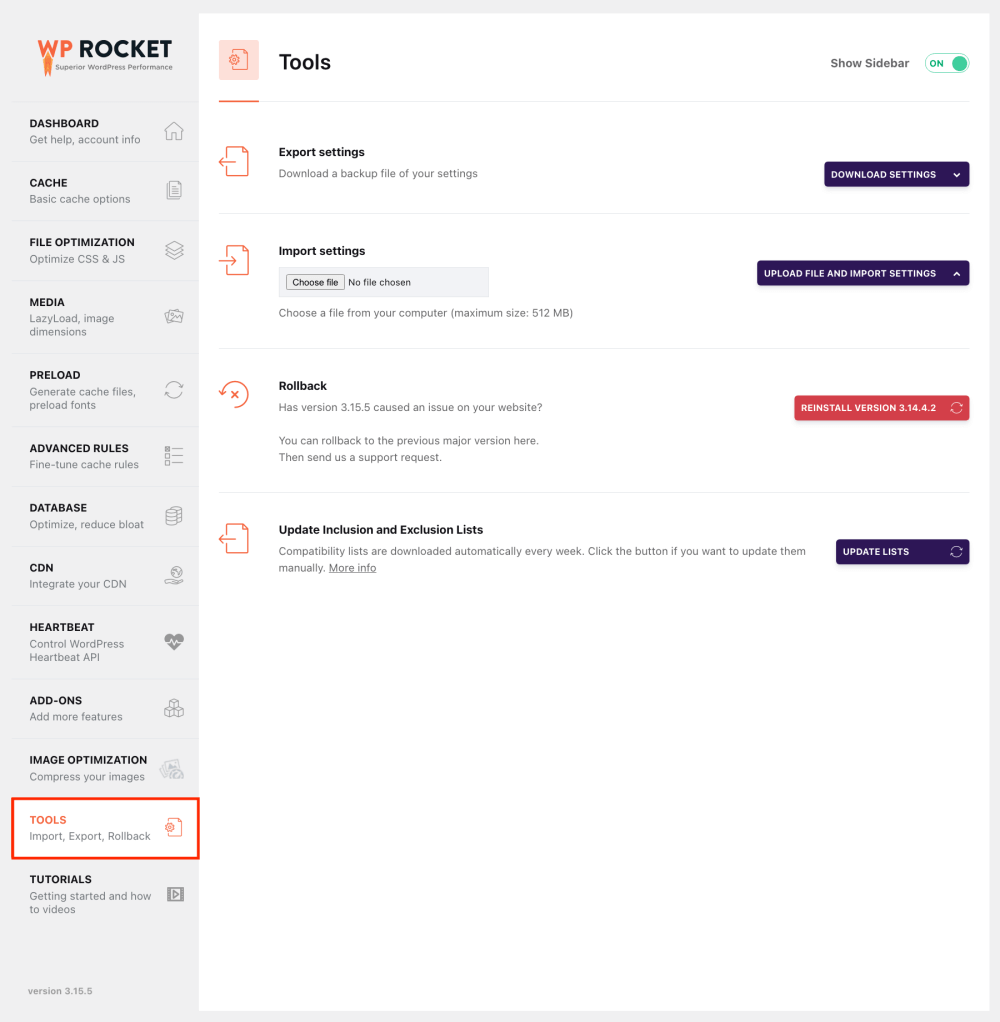 WP ROCKET
Superior WordPress Performance

DASHBOARD
Get help, account info

CACHE
Basic cache options

FILE OPTIMIZATION
Optimize CSS & JS

MEDIA
LazyLoad, image dimensions

PRELOAD
Generate cache files, preload fonts

ADVANCED RULES
Fine-tune cache rules

DATABASE
Optimize, reduce bloat

CDN
Integrate your CDN

HEARTBEAT
Control WordPress Heartbeat API

ADD-ONS
Add more features

IMAGE OPTIMIZATION
Compress your images

TOOLS
Import, Export, Rollback

TUTORIALS
Getting started and how to videos

version 3.15.5

Tools

Show Sidebar ON

Export settings
Download a backup file of your settings

DOWNLOAD SETTINGS

Import settings
Choose file No file chosen
Choose a file from your computer (maximum size: 512 MB)

UPLOAD FILE AND IMPORT SETTINGS

Rollback
Has version 3.15.5 caused an issue on your website?

You can rollback to the previous major version here.
Then send us a support request.

REINSTALL VERSION 3.14.4.2

Update Inclusion and Exclusion Lists
Compatibility lists are downloaded automatically every week. Click the button if you want to update them manually. More info

UPDATE LISTS